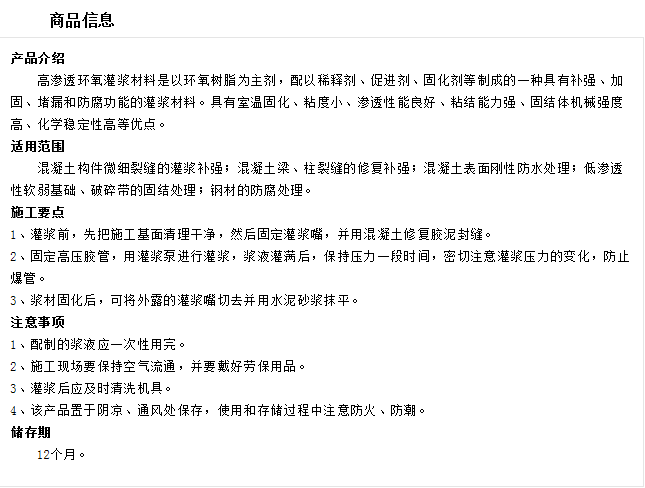 商品信息

产品介绍

高渗透环氧灌浆材料是以环氧树脂为主剂，配以稀释剂、促进剂、固化剂等制成的一种具有补强、加固、堵漏和防腐功能的灌浆材料。具有室温固化、粘度小、渗透性能良好、粘结能力强、固结体机械强度高、化学稳定性高等优点。

适用范围

混凝土构件微细裂缝的灌浆补强；混凝土梁、柱裂缝的修复补强；混凝土表面刚性防水处理；低渗透性软弱基础、破碎带的固结处理；钢材的防腐处理。

施工要点

1、灌浆前，先把施工基面清理干净，然后固定灌浆嘴，并用混凝土修复胶泥封缝。

2、固定高压胶管，用灌浆泵进行灌浆，浆液灌满后，保持压力一段时间，密切注意灌浆压力的变化，防止爆管。

3、浆材固化后，可将外露的灌浆嘴切去并用水泥砂浆抹平。

注意事项

1、配制的浆液应一次性用完。

2、施工现场要保持空气流通，并要戴好劳保用品。

3、灌浆后应及时清洗机具。

4、该产品置于阴凉、通风处保存，使用和存储过程中注意防火、防潮。

储存期

12个月。